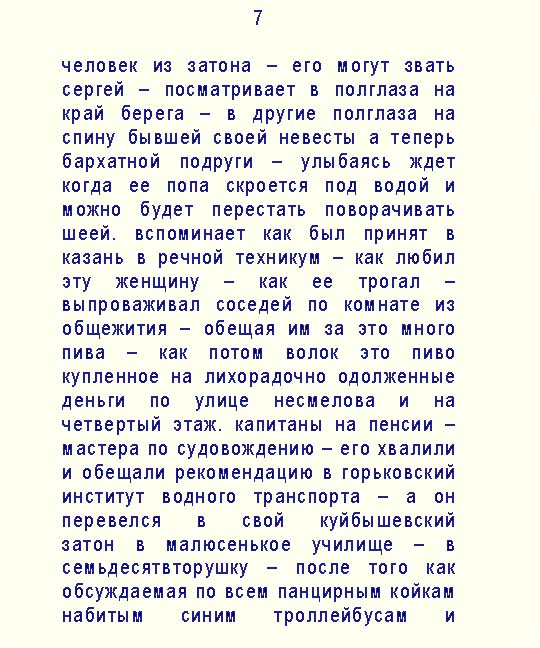 7

человек из затона – его могут звать сергей – посматривает в полглаза на край берега – в другие полглаза на спину бывшей своей невесты а теперь бархатной подруги – улыбаясь ждет когда ее попа скроется под водой и можно будет перестать поворачивать шеей. вспоминает как был принят в казань в речной техникум – как любил эту женщину – как ее трогал – выпроваживал соседей по комнате из общежития – обещая им за это много пива – как потом волок это пиво купленное на лихорадочно одолженные деньги по улице несмелова и на четвертый этаж. капитаны на пенсии – мастера по судовождению – его хвалили и обещали рекомендацию в горьковский институт водного транспорта – а он перевелся в свой куйбышевский затон в малюсенькое училище – в семьдесятвторушку – после того как обсуждаемая по всем панцирным койкам набитым синим троллейбусам и